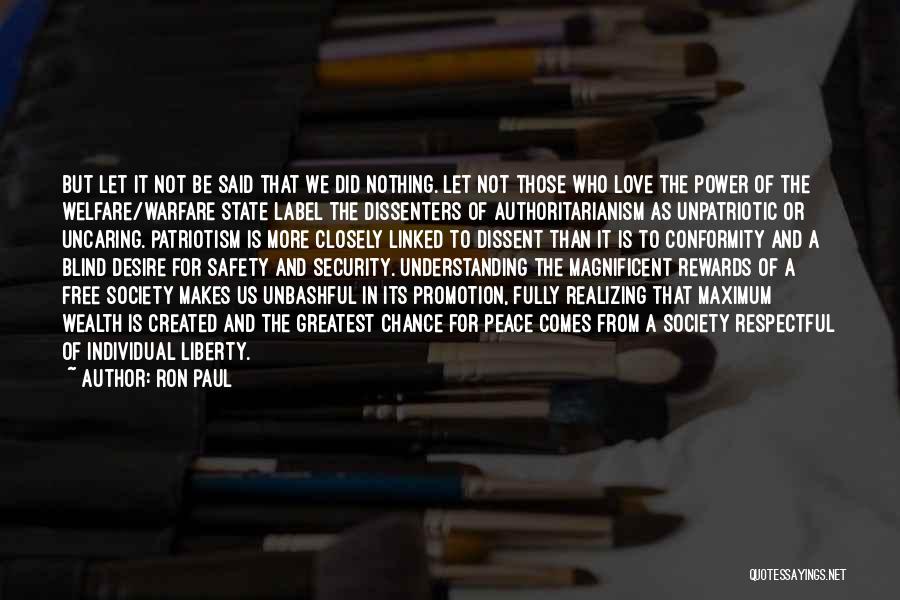 BUT LET IT NOT BE SAID THAT WE DID NOTHING. LET NOT THOSE WHO LOVE THE POWER OF THE WELFARE/WARFARE STATE LABEL THE DISSENTERS OF AUTHORITARIANISM AS UNPATRIOTIC OR UNCARING. PATRIOTISM IS MORE CLOSELY LINKED TO DISSENT THAN IT IS TO CONFORMITY AND A BLIND DESIRE FOR SAFETY AND SECURITY. UNDERSTANDING THE MAGNIFICENT REWARDS OF A FREE SOCIETY MAKES US UNBASHFUL IN ITS PROMOTION, FULLY REALIZING THAT MAXIMUM WEALTH IS CREATED AND THE GREATEST CHANCE FOR PEACE COMES FROM A SOCIETY RESPECTFUL OF INDIVIDUAL LIBERTY.
~ AUTHOR: RON PAUL

QUOTESSAYINGS.NET